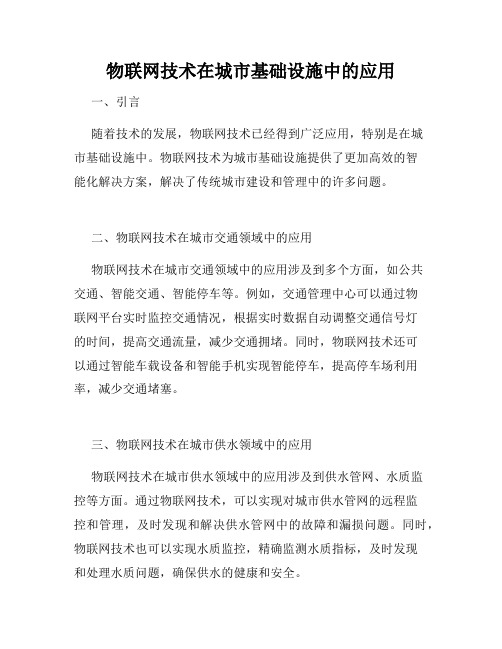 物联网技术在城市基础设施中的应用

一、引言

随着技术的发展，物联网技术已经得到广泛应用，特别是在城市基础设施中。物联网技术为城市基础设施提供了更加高效的智能化解决方案，解决了传统城市建设和管理中的许多问题。

二、物联网技术在城市交通领域中的应用

物联网技术在城市交通领域中的应用涉及到多个方面，如公共交通、智能交通、智能停车等。例如，交通管理中心可以通过物联网平台实时监控交通情况，根据实时数据自动调整交通信号灯的时间，提高交通流量，减少交通拥堵。同时，物联网技术还可以通过智能车载设备和智能手机实现智能停车，提高停车场利用率，减少交通堵塞。

三、物联网技术在城市供水领域中的应用

物联网技术在城市供水领域中的应用涉及到供水管网、水质监控等方面。通过物联网技术，可以实现对城市供水管网的远程监控和管理，及时发现和解决供水管网中的故障和漏损问题。同时，物联网技术也可以实现水质监控，精确监测水质指标，及时发现和处理水质问题，确保供水的健康和安全。